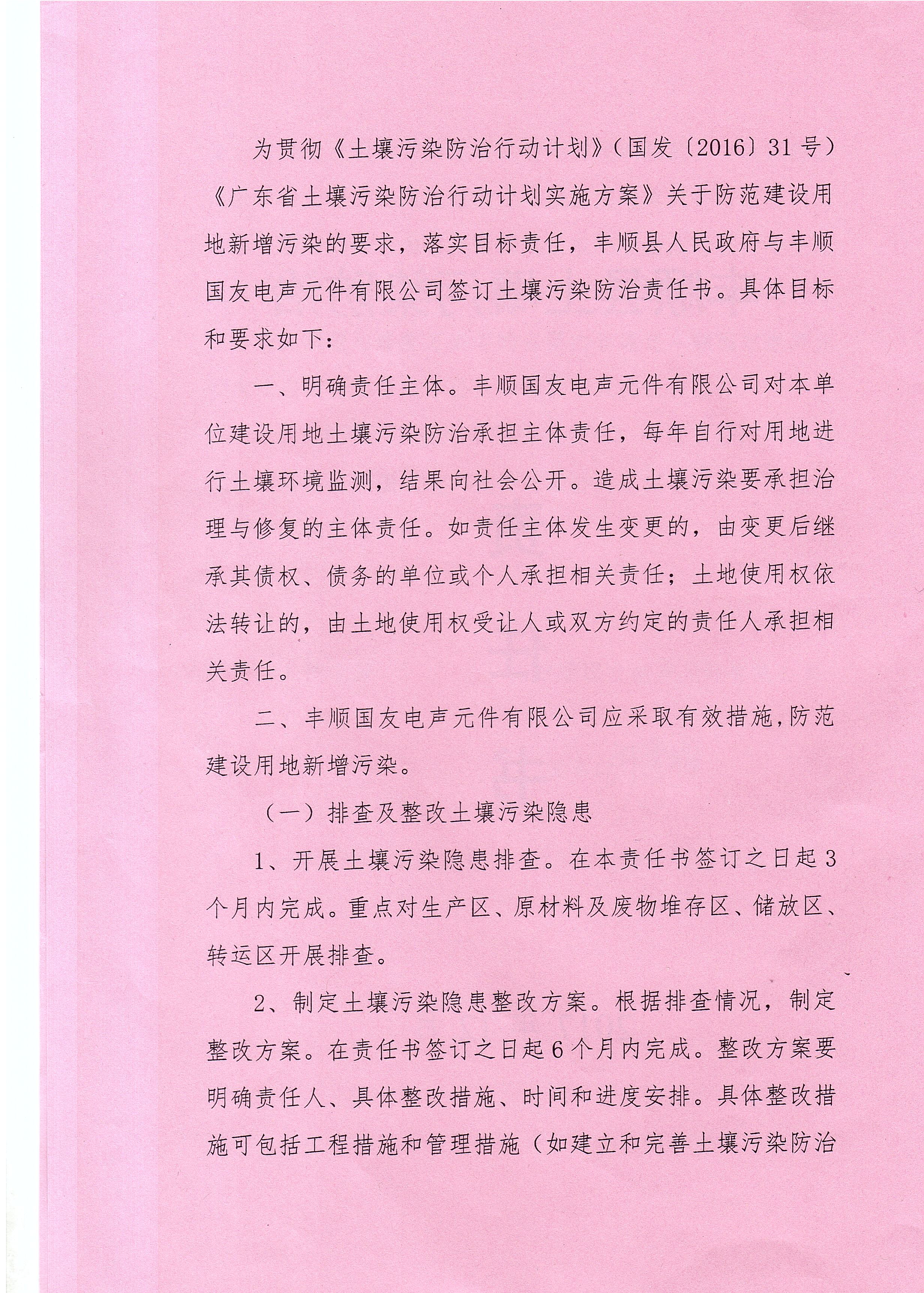 为贯彻《土壤污染防治行动计划》（国发〔2016〕31号）《广东省土壤污染防治行动计划实施方案》关于防范建设用地新增污染的要求，落实目标责任，丰顺县人民政府与丰顺国友电声元件有限公司签订土壤污染防治责任书。具体目标和要求如下：

一、明确责任主体。丰顺国友电声元件有限公司对本单位建设用地土壤污染防治承担主体责任，每年自行对用地进行土壤环境监测，结果向社会公开。造成土壤污染要承担治理与修复的主体责任。如责任主体发生变更的，由变更后继承其债权、债务的单位或个人承担相关责任；土地使用权依法转让的，由土地使用权受让人或双方约定的责任人承担相关责任。

二、丰顺国友电声元件有限公司应采取有效措施，防范建设用地新增污染。

（一）排查及整改土壤污染隐患

1、开展土壤污染隐患排查。在本责任书签订之日起3个月内完成。重点对生产区、原材料及废物堆存区、储放区、转运区开展排查。

2、制定土壤污染隐患整改方案。根据排查情况，制定整改方案。在责任书签订之日起6个月内完成。整改方案要明确责任人、具体整改措施、时间和进度安排。具体整改措施可包括工程措施和管理措施（如建立和完善土壤污染防治